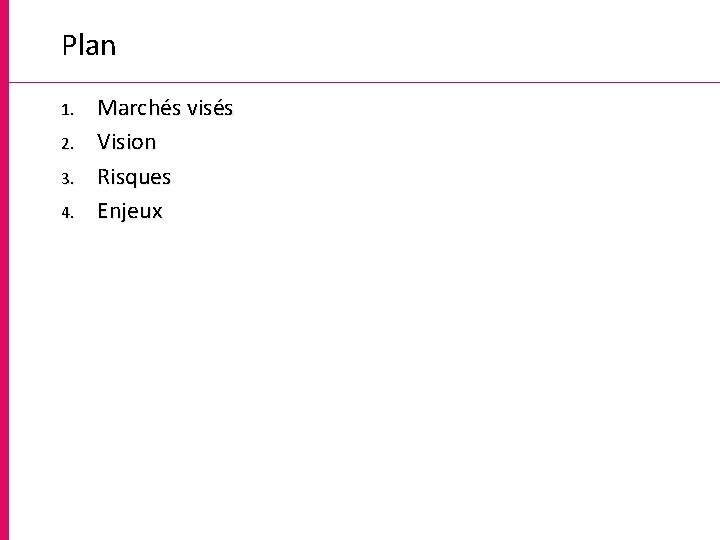 Plan

1. Marchés visés
2. Vision
3. Risques
4. Enjeux